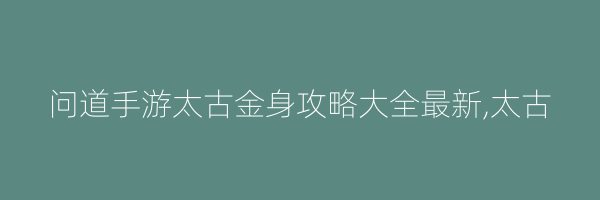 问道手游太古金身攻略大全最新,太古